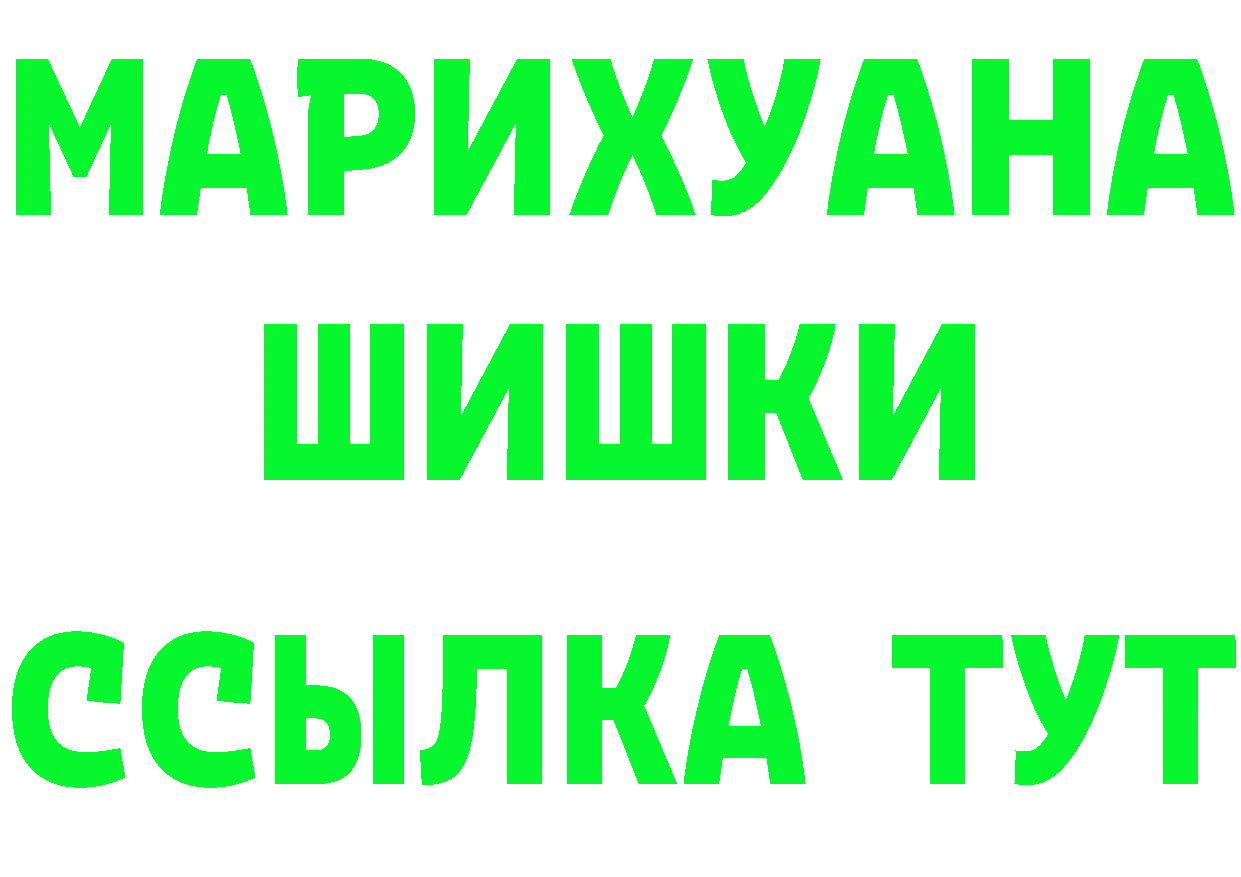 МАРИХУАНА
ШИШКИ
ССЫЛКА ТУТ